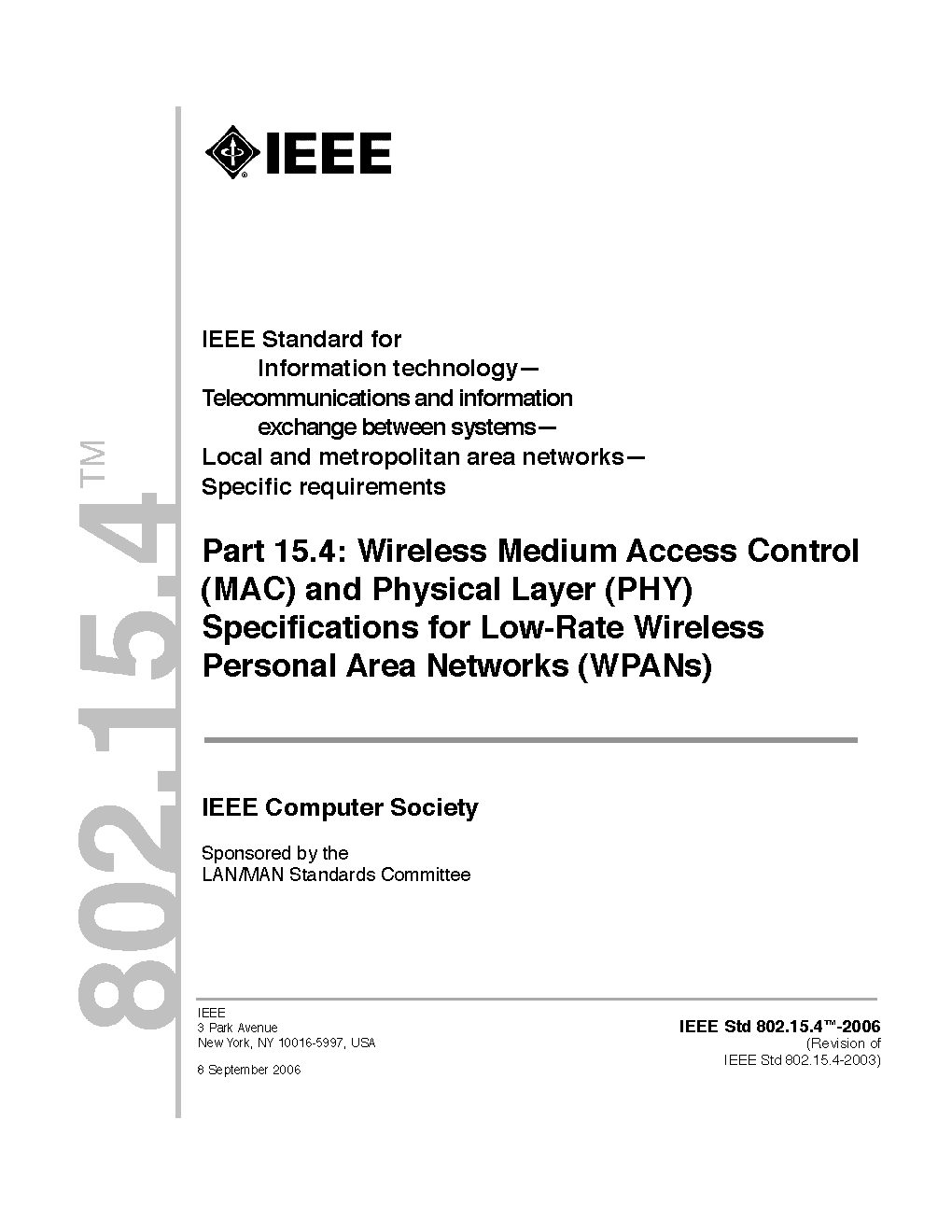 802.15.4™

IEEE

IEEE Standard for
Information technology—
Telecommunications and information
exchange between systems—
Local and metropolitan area networks—
Specific requirements

Part 15.4: Wireless Medium Access Control (MAC) and Physical Layer (PHY) Specifications for Low-Rate Wireless Personal Area Networks (WPANs)

IEEE Computer Society

Sponsored by the
LAN/MAN Standards Committee

IEEE
3 Park Avenue
New York, NY 10016-5997, USA

8 September 2006

IEEE Std 802.15.4™-2006
(Revision of
IEEE Std 802.15.4-2003)